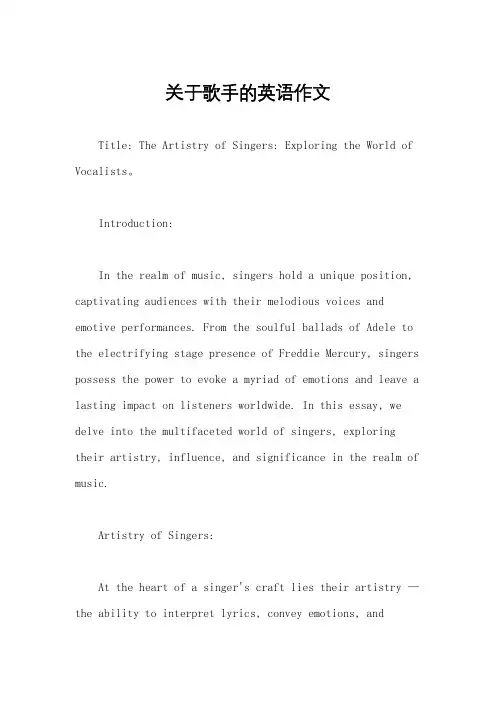 关于歌手的英语作文

Title: The Artistry of Singers: Exploring the World of Vocalists。

Introduction:

In the realm of music, singers hold a unique position, captivating audiences with their melodious voices and emotive performances. From the soulful ballads of Adele to the electrifying stage presence of Freddie Mercury, singers possess the power to evoke a myriad of emotions and leave a lasting impact on listeners worldwide. In this essay, we delve into the multifaceted world of singers, exploring their artistry, influence, and significance in the realm of music.

Artistry of Singers:

At the heart of a singer's craft lies their artistry — the ability to interpret lyrics, convey emotions, and